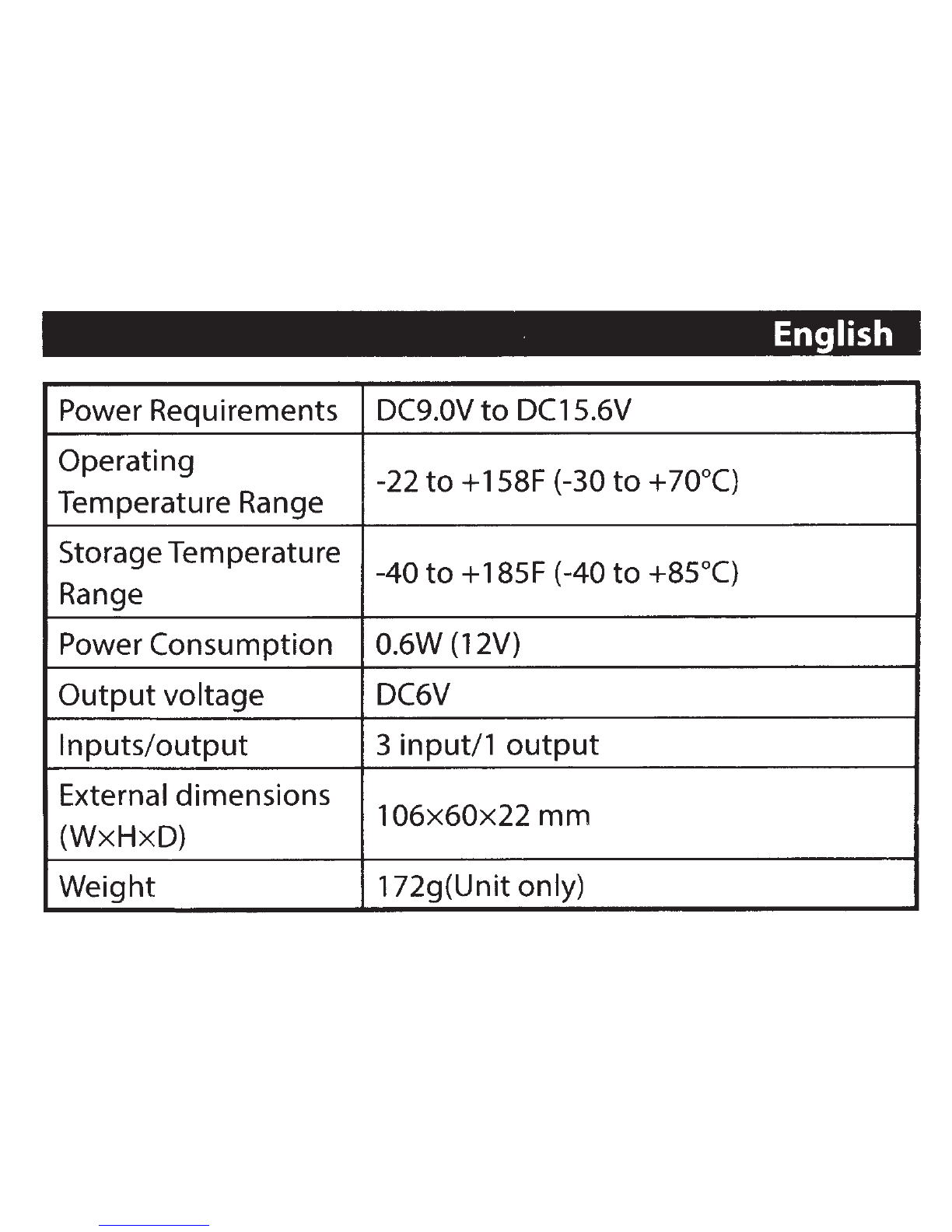 English

| Power Requirements | DC9.0V to DC15.6V |
|---|---|
| Operating Temperature Range | -22 to +158F (-30 to +70°C) |
| Storage Temperature Range | -40 to +185F (-40 to +85°C) |
| Power Consumption | 0.6W (12V) |
| Output voltage | DC6V |
| Inputs/output | 3 input/1 output |
| External dimensions (W×H×D) | 106×60×22 mm |
| Weight | 172g(Unit only) |